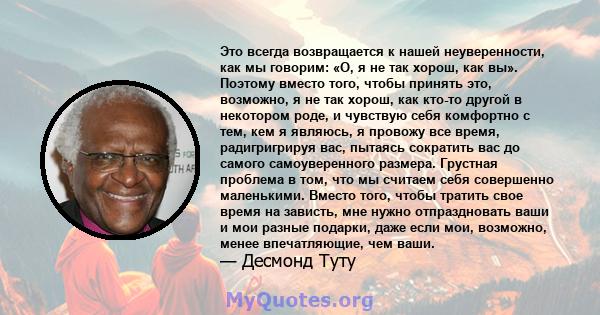 Это всегда возвращается к нашей неуверенности, как мы говорим: «О, я не так хорош, как вы». Поэтому вместо того, чтобы принять это, возможно, я не так хорош, как кто-то другой в некотором роде, и чувствую себя комфортно с тем, кем я являюсь, я провожу все время, радигригрируя вас, пытаясь сократить вас до самого самоуверенного размера. Грустная проблема в том, что мы считаем себя совершенно маленькими. Вместо того, чтобы тратить свое время на зависть, мне нужно отпраздновать ваши и мои разные подарки, даже если мои, возможно, менее впечатляющие, чем ваши.

— Десмонд Туту

MyQuotes.org